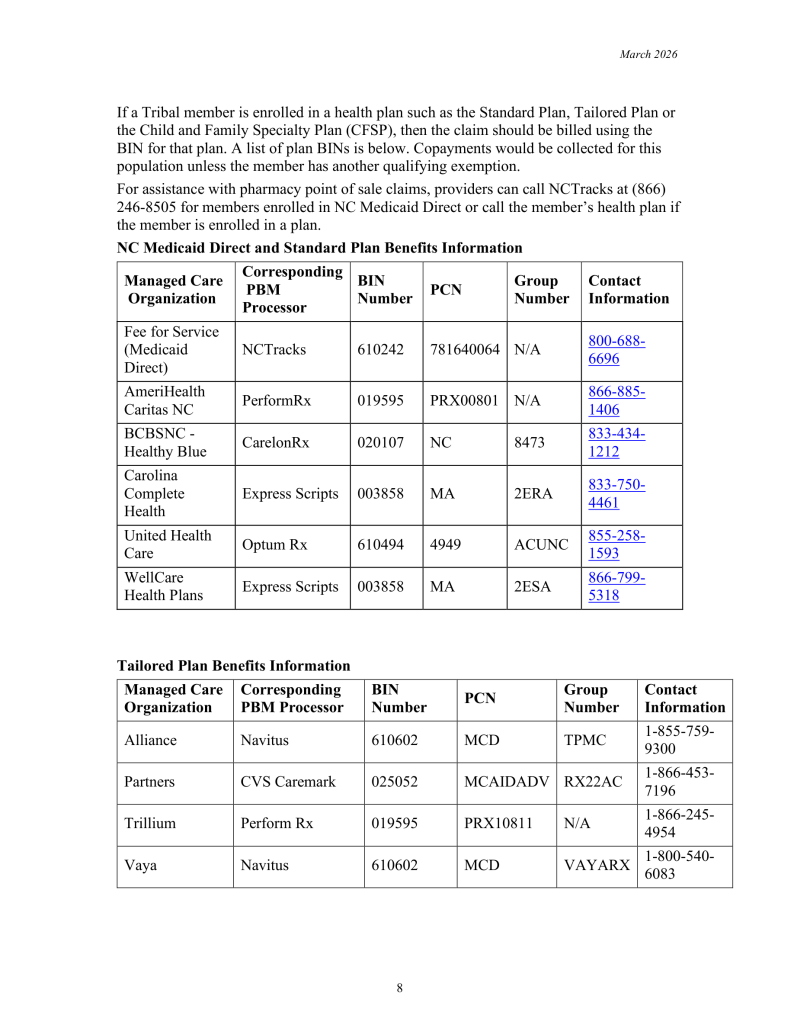 March 2026

If a Tribal member is enrolled in a health plan such as the Standard Plan, Tailored Plan or the Child and Family Specialty Plan (CFSP), then the claim should be billed using the BIN for that plan. A list of plan BINs is below. Copayments would be collected for this population unless the member has another qualifying exemption.

For assistance with pharmacy point of sale claims, providers can call NCTracks at (866) 246-8505 for members enrolled in NC Medicaid Direct or call the member's health plan if the member is enrolled in a plan.

NC Medicaid Direct and Standard Plan Benefits Information

| Managed Care Organization | Corresponding PBM Processor | BIN Number | PCN | Group Number | Contact Information |
|---|---|---|---|---|---|
| Fee for Service (Medicaid Direct) | NCTracks | 610242 | 781640064 | N/A | 800-688-6696 |
| AmeriHealth Caritas NC | PerformRx | 019595 | PRX00801 | N/A | 866-885-1406 |
| BCBSNC - Healthy Blue | CarelonRx | 020107 | NC | 8473 | 833-434-1212 |
| Carolina Complete Health | Express Scripts | 003858 | MA | 2ERA | 833-750-4461 |
| United Health Care | Optum Rx | 610494 | 4949 | ACUNC | 855-258-1593 |
| WellCare Health Plans | Express Scripts | 003858 | MA | 2ESA | 866-799-5318 |

Tailored Plan Benefits Information

| Managed Care Organization | Corresponding PBM Processor | BIN Number | PCN | Group Number | Contact Information |
|---|---|---|---|---|---|
| Alliance | Navitus | 610602 | MCD | TPMC | 1-855-759-9300 |
| Partners | CVS Caremark | 025052 | MCAIDADV | RX22AC | 1-866-453-7196 |
| Trillium | Perform Rx | 019595 | PRX10811 | N/A | 1-866-245-4954 |
| Vaya | Navitus | 610602 | MCD | VAYARX | 1-800-540-6083 |

8